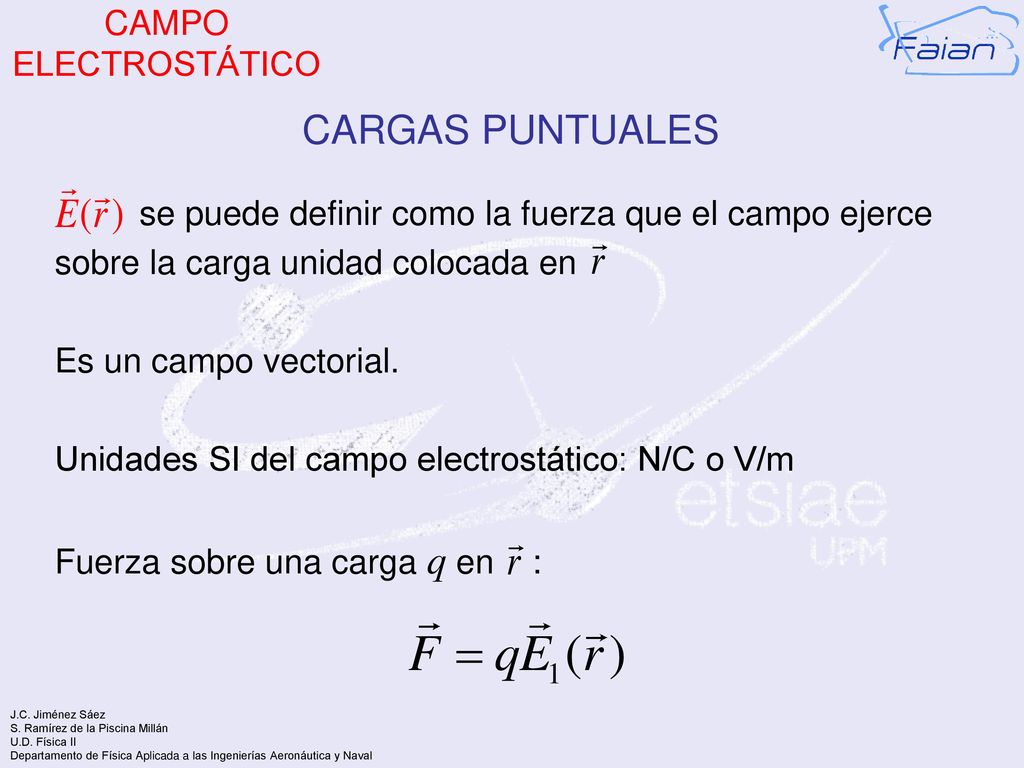 CAMPO ELECTROSTÁTICO

Faian

CARGAS PUNTUALES

$\vec{E}(\vec{r})$ se puede definir como la fuerza que el campo ejerce sobre la carga unidad colocada en $\vec{r}$

Es un campo vectorial.

Unidades SI del campo electrostático: N/C o V/m

etsiae UPM

Fuerza sobre una carga $q$ en $\vec{r}$ :

$\vec{F} = q\vec{E}_1(\vec{r})$

J.C. Jiménez Sáez
S. Ramírez de la Piscina Millán
U.D. Física II
Departamento de Física Aplicada a las Ingenierías Aeronáutica y Naval